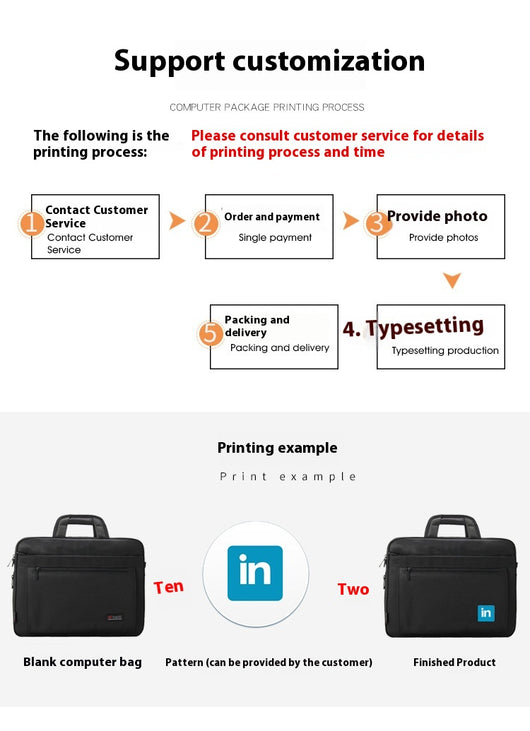 Support customization

COMPUTER PACKAGE PRINTING PROCESS

The following is the printing process:

Please consult customer service for details of printing process and time

1 Contact Customer Service
Contact Customer Service

2 Order and payment
Single payment

3 Provide photo
Provide photos

4. Typesetting
Typesetting production

5 Packing and delivery
Packing and delivery

Printing example

Print example

Ten

in

Two

in

Blank computer bag

Pattern (can be provided by the customer)

Finished Product